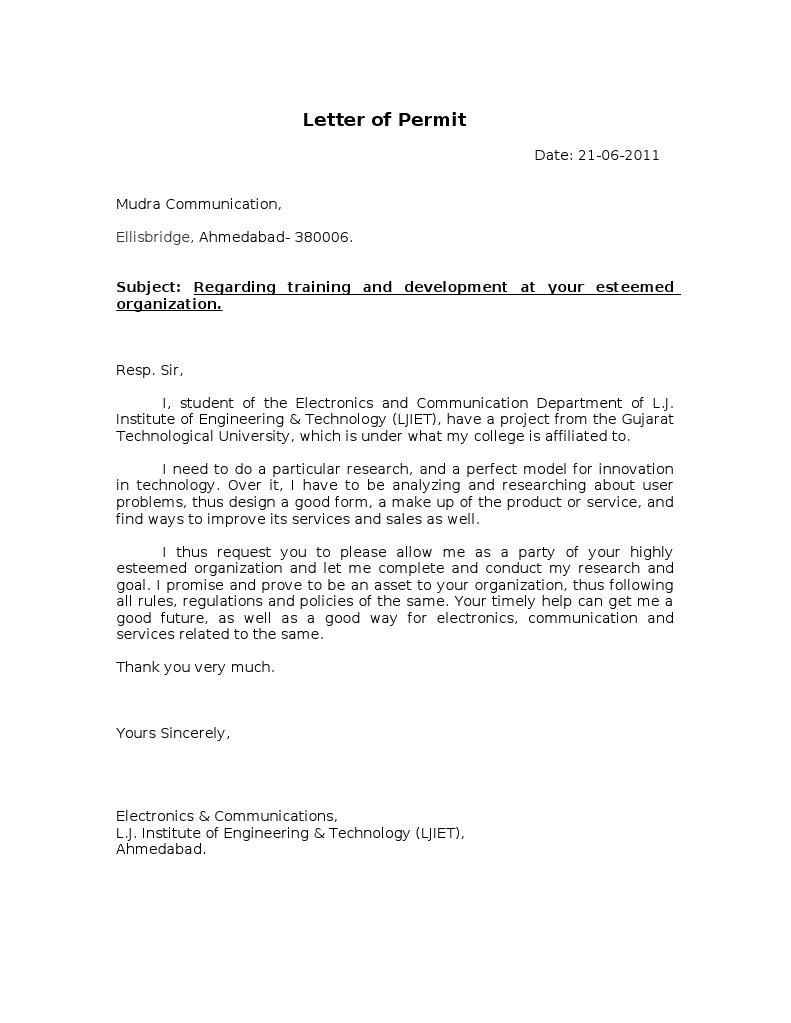 Letter of Permit

Date: 21-06-2011

Mudra Communication,

Ellisbridge, Ahmedabad- 380006.

Subject: Regarding training and development at your esteemed organization.

Resp. Sir,

I, student of the Electronics and Communication Department of L.J. Institute of Engineering & Technology (LJIET), have a project from the Gujarat Technological University, which is under what my college is affiliated to.

I need to do a particular research, and a perfect model for innovation in technology. Over it, I have to be analyzing and researching about user problems, thus design a good form, a make up of the product or service, and find ways to improve its services and sales as well.

I thus request you to please allow me as a party of your highly esteemed organization and let me complete and conduct my research and goal. I promise and prove to be an asset to your organization, thus following all rules, regulations and policies of the same. Your timely help can get me a good future, as well as a good way for electronics, communication and services related to the same.

Thank you very much.

Yours Sincerely,

Electronics & Communications,
L.J. Institute of Engineering & Technology (LJIET),
Ahmedabad.